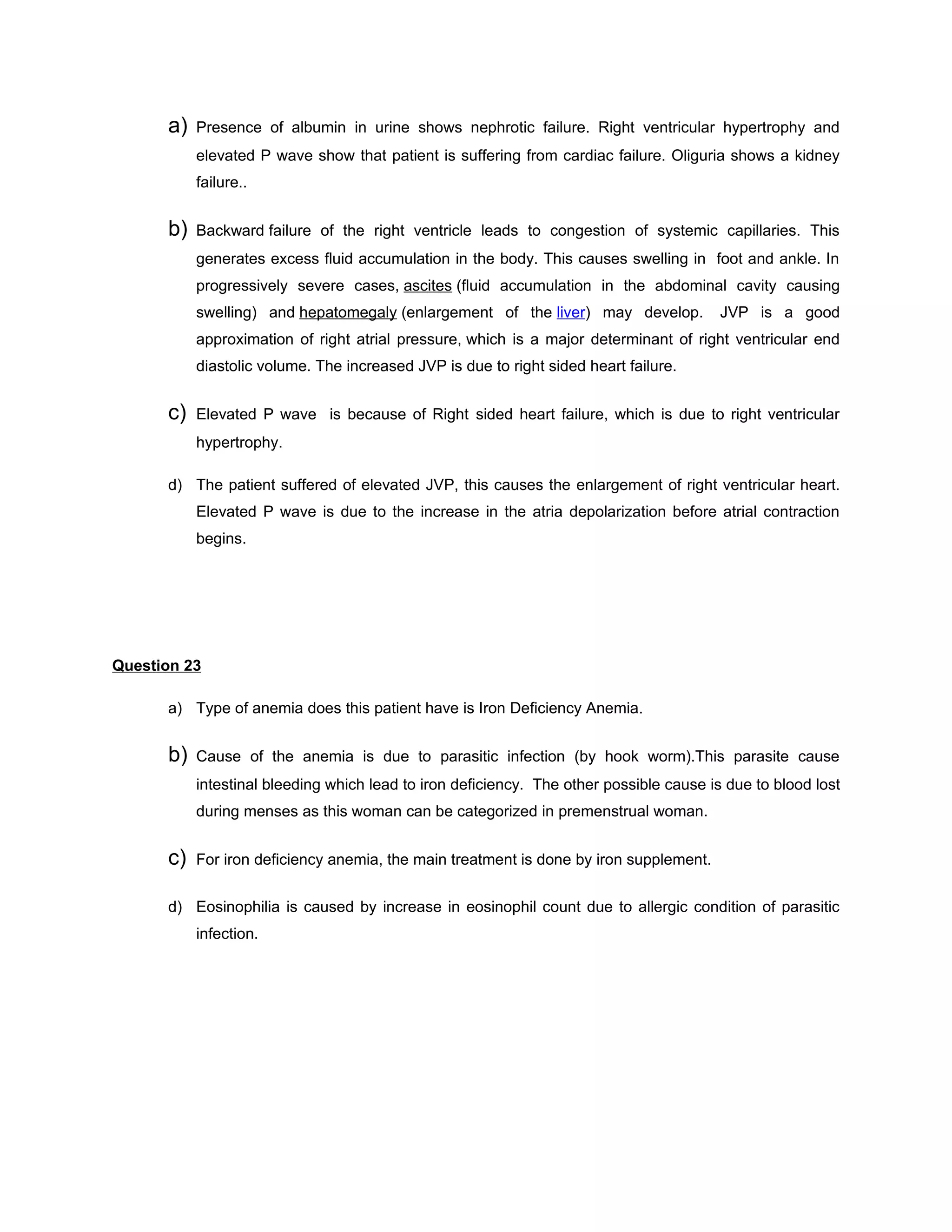 a) Presence of albumin in urine shows nephrotic failure. Right ventricular hypertrophy and elevated P wave show that patient is suffering from cardiac failure. Oliguria shows a kidney failure..

b) Backward failure of the right ventricle leads to congestion of systemic capillaries. This generates excess fluid accumulation in the body. This causes swelling in foot and ankle. In progressively severe cases, ascites (fluid accumulation in the abdominal cavity causing swelling) and hepatomegaly (enlargement of the liver) may develop. JVP is a good approximation of right atrial pressure, which is a major determinant of right ventricular end diastolic volume. The increased JVP is due to right sided heart failure.

c) Elevated P wave is because of Right sided heart failure, which is due to right ventricular hypertrophy.

d) The patient suffered of elevated JVP, this causes the enlargement of right ventricular heart. Elevated P wave is due to the increase in the atria depolarization before atrial contraction begins.

Question 23

a) Type of anemia does this patient have is Iron Deficiency Anemia.

b) Cause of the anemia is due to parasitic infection (by hook worm).This parasite cause intestinal bleeding which lead to iron deficiency. The other possible cause is due to blood lost during menses as this woman can be categorized in premenstrual woman.

c) For iron deficiency anemia, the main treatment is done by iron supplement.

d) Eosinophilia is caused by increase in eosinophil count due to allergic condition of parasitic infection.